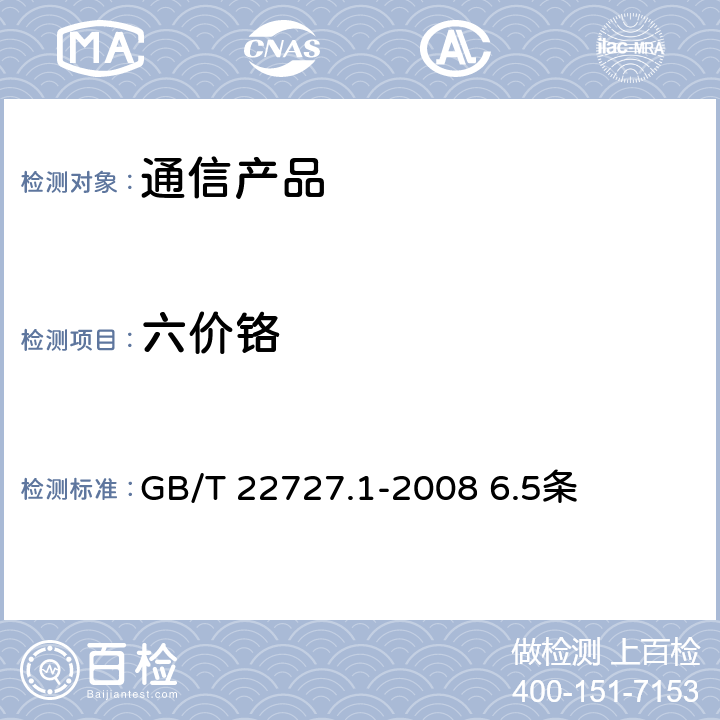 MA CNAS AL ilac-MRA

检测对象：通信产品

检测项目：六价铬

检测标准：GB/T 22727.1-2008 6.5条

百检
Baijiantest.com

做检测 上百检
400-151-7153